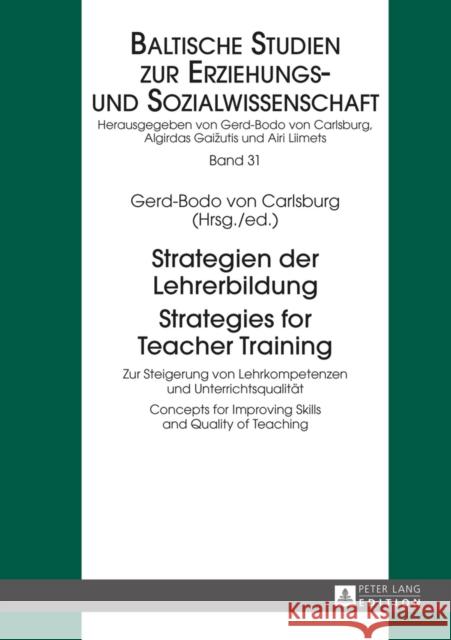 BALTISCHE STUDIEN ZUR ERZIEHUNGS- UND SOZIALWISSENSCHAFT

Herausgegeben von Gerd-Bodo von Carlsburg, Algirdas Gaižutis und Airi Liimets

Band 31

Gerd-Bodo von Carlsburg (Hrsg./ed.)

Strategien der Lehrerbildung

Strategies for Teacher Training

Zur Steigerung von Lehrkompetenzen und Unterrichtsqualität

Concepts for Improving Skills and Quality of Teaching

PETER LANG EDITION